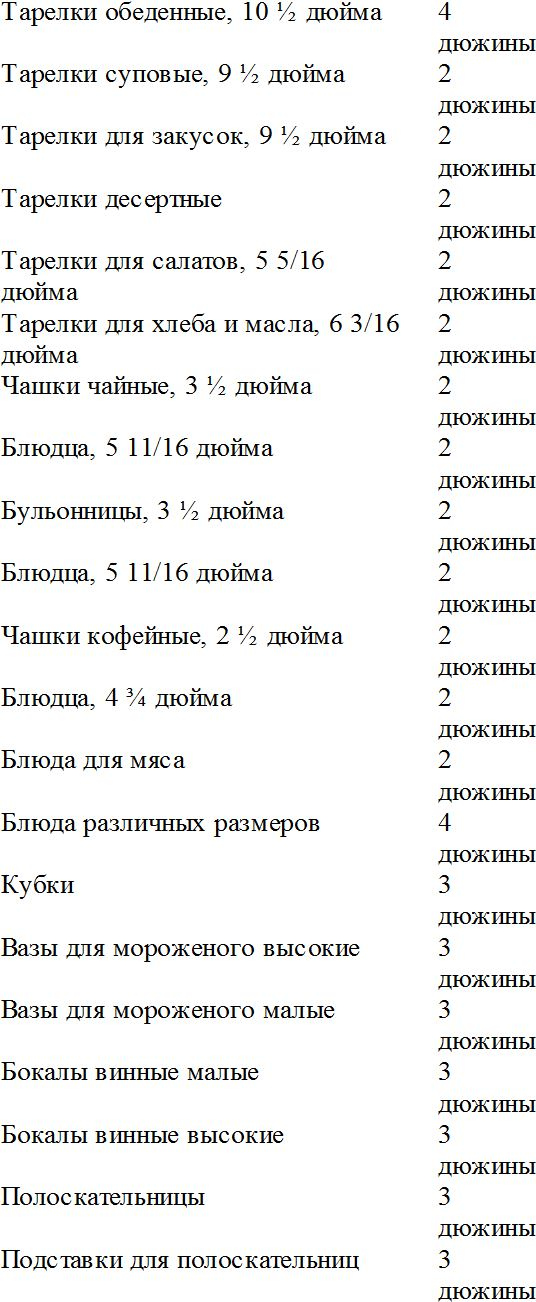 | | |
|---|---|
| Тарелки обеденные, 10 ½ дюйма | 4 дюжины |
| Тарелки суповые, 9 ½ дюйма | 2 дюжины |
| Тарелки для закусок, 9 ½ дюйма | 2 дюжины |
| Тарелки десертные | 2 дюжины |
| Тарелки для салатов, 5 5/16 дюйма | 2 дюжины |
| Тарелки для хлеба и масла, 6 3/16 дюйма | 2 дюжины |
| Чашки чайные, 3 ½ дюйма | 2 дюжины |
| Блюдца, 5 11/16 дюйма | 2 дюжины |
| Бульонницы, 3 ½ дюйма | 2 дюжины |
| Блюдца, 5 11/16 дюйма | 2 дюжины |
| Чашки кофейные, 2 ½ дюйма | 2 дюжины |
| Блюдца, 4 ¾ дюйма | 2 дюжины |
| Блюда для мяса | 2 дюжины |
| Блюда различных размеров | 4 дюжины |
| Кубки | 3 дюжины |
| Вазы для мороженого высокие | 3 дюжины |
| Вазы для мороженого малые | 3 дюжины |
| Бокалы винные малые | 3 дюжины |
| Бокалы винные высокие | 3 дюжины |
| Полоскательницы | 3 дюжины |
| Подставки для полоскательниц | 3 дюжины |